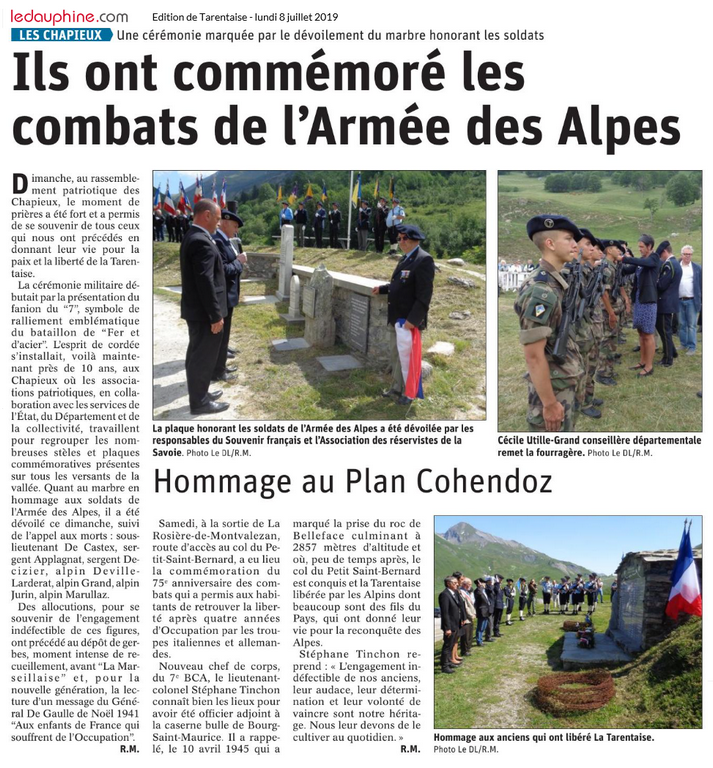 ledauphine.com Edition de Tarentaise - lundi 8 juillet 2019

LES CHAPIEUX Une cérémonie marquée par le dévoilement du marbre honorant les soldats

Ils ont commémoré les combats de l'Armée des Alpes

Dimanche, au rassemblement patriotique des Chapieux, le moment de prières a été fort et a permis de se souvenir de tous ceux qui nous ont précédés en donnant leur vie pour la paix et la liberté de la Tarentaise.

La cérémonie militaire débutait par la présentation du fanion du "7", symbole de ralliement emblématique du bataillon de "Fer et d'acier". L'esprit de cordée s'installait, voilà maintenant près de 10 ans, aux Chapieux où les associations patriotiques, en collaboration avec les services de l'État, du Département et de la collectivité, travaillent pour regrouper les nombreuses stèles et plaques commémoratives présentes sur tous les versants de la vallée. Quant au marbre en hommage aux soldats de l'Armée des Alpes, il a été dévoilé ce dimanche, suivi de l'appel aux morts : sous-lieutenant De Castex, sergent Applagnat, sergent Decizier, alpin Deville-Larderat, alpin Grand, alpin Jurin, alpin Marullaz.

Des allocutions, pour se souvenir de l'engagement indéfectible de ces figures, ont précédé au dépôt de gerbes, moment intense de recueillement, avant "La Marseillaise" et, pour la nouvelle génération, la lecture d'un message du Général De Gaulle de Noël 1941 "Aux enfants de France qui souffrent de l'Occupation".

R.M.

La plaque honorant les soldats de l'Armée des Alpes a été dévoilée par les responsables du Souvenir français et l'Association des réservistes de la Savoie. Photo Le DL/R.M.

Cécile Utille-Grand conseillère départementale remet la fourragère. Photo Le DL/R.M.

Hommage au Plan Cohendoz

Samedi, à la sortie de La Rosière-de-Montvalezan, route d'accès au col du Petit-Saint-Bernard, a eu lieu la commémoration du 75e anniversaire des combats qui a permis aux habitants de retrouver la liberté après quatre années d'Occupation par les troupes italiennes et allemandes.

Nouveau chef de corps, du 7e BCA, le lieutenant-colonel Stéphane Tinchon connaît bien les lieux pour avoir été officier adjoint à la caserne bulle de Bourg-Saint-Maurice. Il a rappelé, le 10 avril 1945 qui a marqué la prise du roc de Belleface culminant à 2857 mètres d'altitude et où, peu de temps après, le col du Petit Saint-Bernard est conquis et la Tarentaise libérée par les Alpins dont beaucoup sont des fils du Pays, qui ont donné leur vie pour la reconquête des Alpes.

Stéphane Tinchon reprend : « L'engagement indéfectible de nos anciens, leur audace, leur détermination et leur volonté de vaincre sont notre héritage. Nous leur devons de le cultiver au quotidien. »

R.M.

Hommage aux anciens qui ont libéré La Tarentaise. Photo Le DL/R.M.